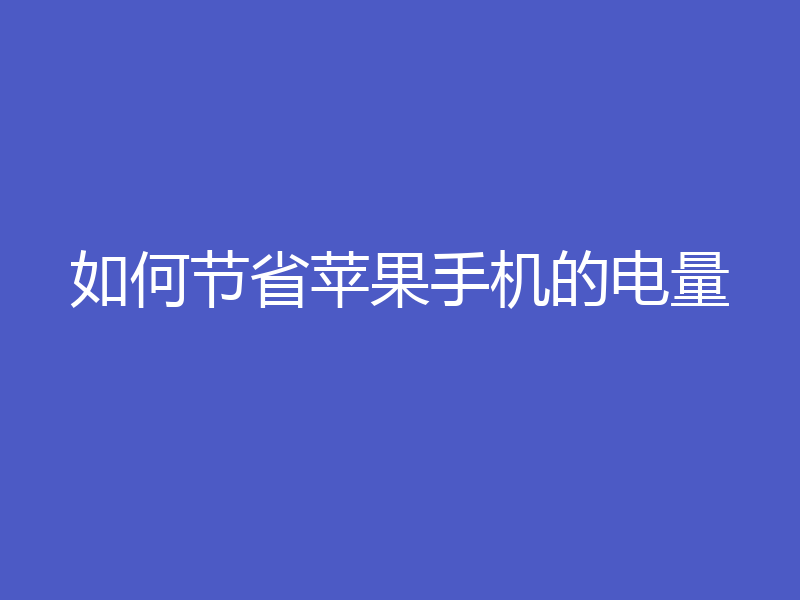 如何节省苹果手机的电量